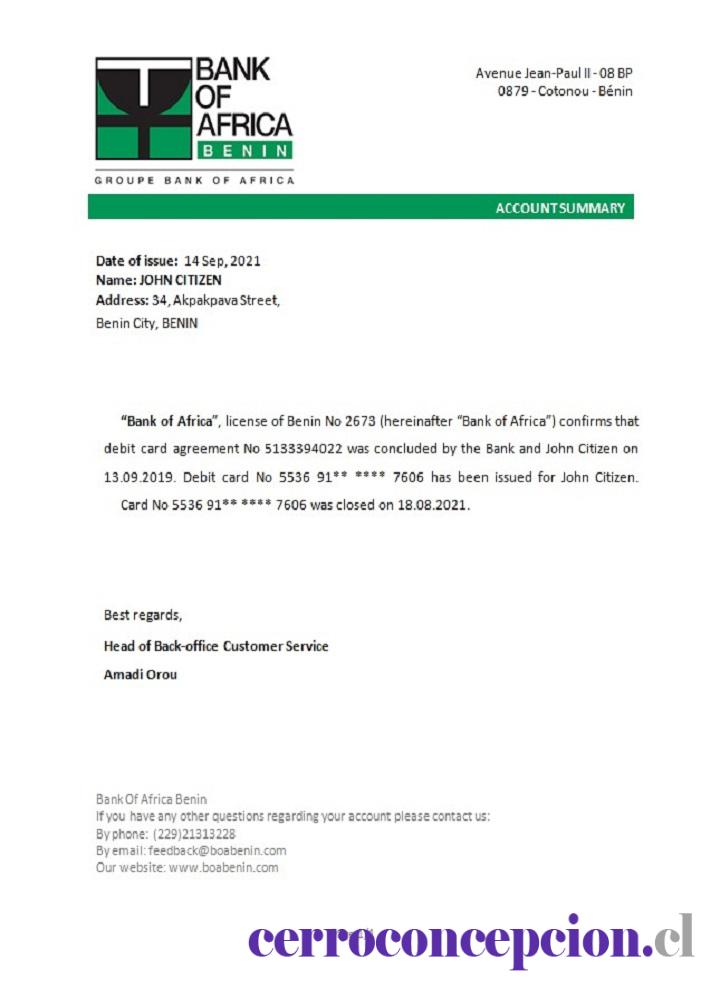 BANK OF AFRICA
BENIN
GROUPE BANK OF AFRICA

Avenue Jean-Paul II - 08 BP 0879 - Cotonou - Bénin

ACCOUNT SUMMARY

Date of issue: 14 Sep, 2021
Name: JOHN CITIZEN
Address: 34, Akpakpava Street,
Benin City, BENIN

"Bank of Africa", license of Benin No 2673 (hereinafter "Bank of Africa") confirms that debit card agreement No 5133394022 was concluded by the Bank and John Citizen on 13.09.2019. Debit card No 5536 91** **** 7606 has been issued for John Citizen. Card No 5536 91** **** 7606 was closed on 18.08.2021.

Best regards,
Head of Back-office Customer Service
Amadi Orou

Bank Of Africa Benin
If you have any other questions regarding your account please contact us:
By phone: (229)21313228
By email: feedback@boabenin.com
Our website: www.boabenin.com

cerroconcepcion.cl